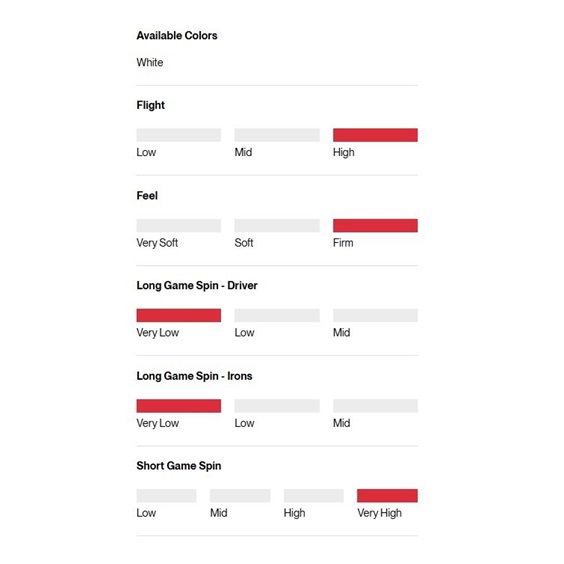 Available Colors

White

Flight

Low Mid High

Feel

Very Soft Soft Firm

Long Game Spin - Driver

Very Low Low Mid

Long Game Spin - Irons

Very Low Low Mid

Short Game Spin

Low Mid High Very High